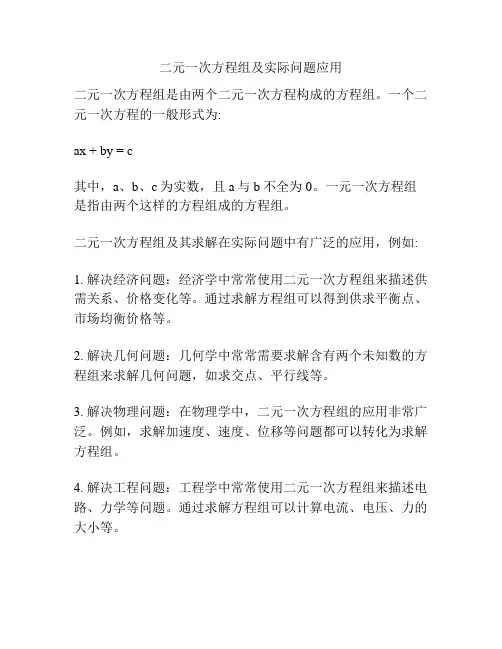 二元一次方程组及实际问题应用

二元一次方程组是由两个二元一次方程构成的方程组。一个二元一次方程的一般形式为:

$ax + by = c$

其中，a、b、c 为实数，且 a 与 b 不全为 0。一元一次方程组是指由两个这样的方程组成的方程组。

二元一次方程组及其求解在实际问题中有广泛的应用，例如:

1. 解决经济问题：经济学中常常使用二元一次方程组来描述供需关系、价格变化等。通过求解方程组可以得到供求平衡点、市场均衡价格等。

2. 解决几何问题：几何学中常常需要求解含有两个未知数的方程组来求解几何问题，如求交点、平行线等。

3. 解决物理问题：在物理学中，二元一次方程组的应用非常广泛。例如，求解加速度、速度、位移等问题都可以转化为求解方程组。

4. 解决工程问题：工程学中常常使用二元一次方程组来描述电路、力学等问题。通过求解方程组可以计算电流、电压、力的大小等。